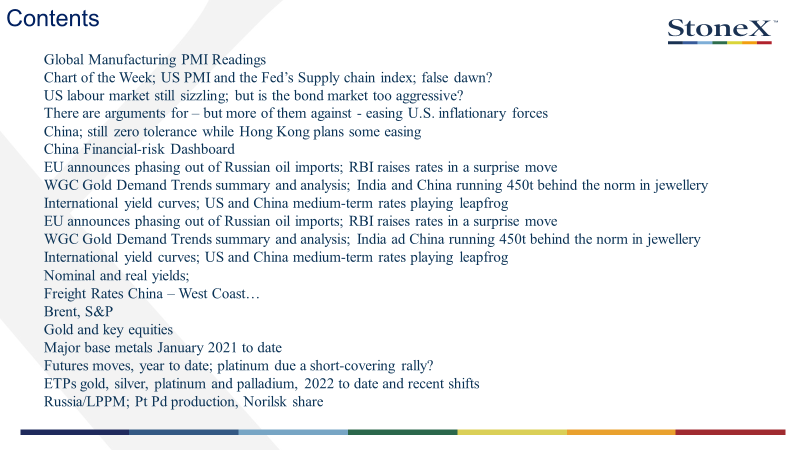 Contents

StoneX™

Global Manufacturing PMI Readings
Chart of the Week; US PMI and the Fed's Supply chain index; false dawn?
US labour market still sizzling; but is the bond market too aggressive?
There are arguments for – but more of them against - easing U.S. inflationary forces
China; still zero tolerance while Hong Kong plans some easing
China Financial-risk Dashboard
EU announces phasing out of Russian oil imports; RBI raises rates in a surprise move
WGC Gold Demand Trends summary and analysis; India and China running 450t behind the norm in jewellery
International yield curves; US and China medium-term rates playing leapfrog
EU announces phasing out of Russian oil imports; RBI raises rates in a surprise move
WGC Gold Demand Trends summary and analysis; India ad China running 450t behind the norm in jewellery
International yield curves; US and China medium-term rates playing leapfrog
Nominal and real yields;
Freight Rates China – West Coast…
Brent, S&P
Gold and key equities
Major base metals January 2021 to date
Futures moves, year to date; platinum due a short-covering rally?
ETPs gold, silver, platinum and palladium, 2022 to date and recent shifts
Russia/LPPM; Pt Pd production, Norilsk share